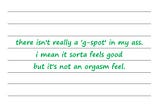 there isn't really a 'g-spot' in my ass.
i mean it sorta feels good
but it's not an orgasm feel.